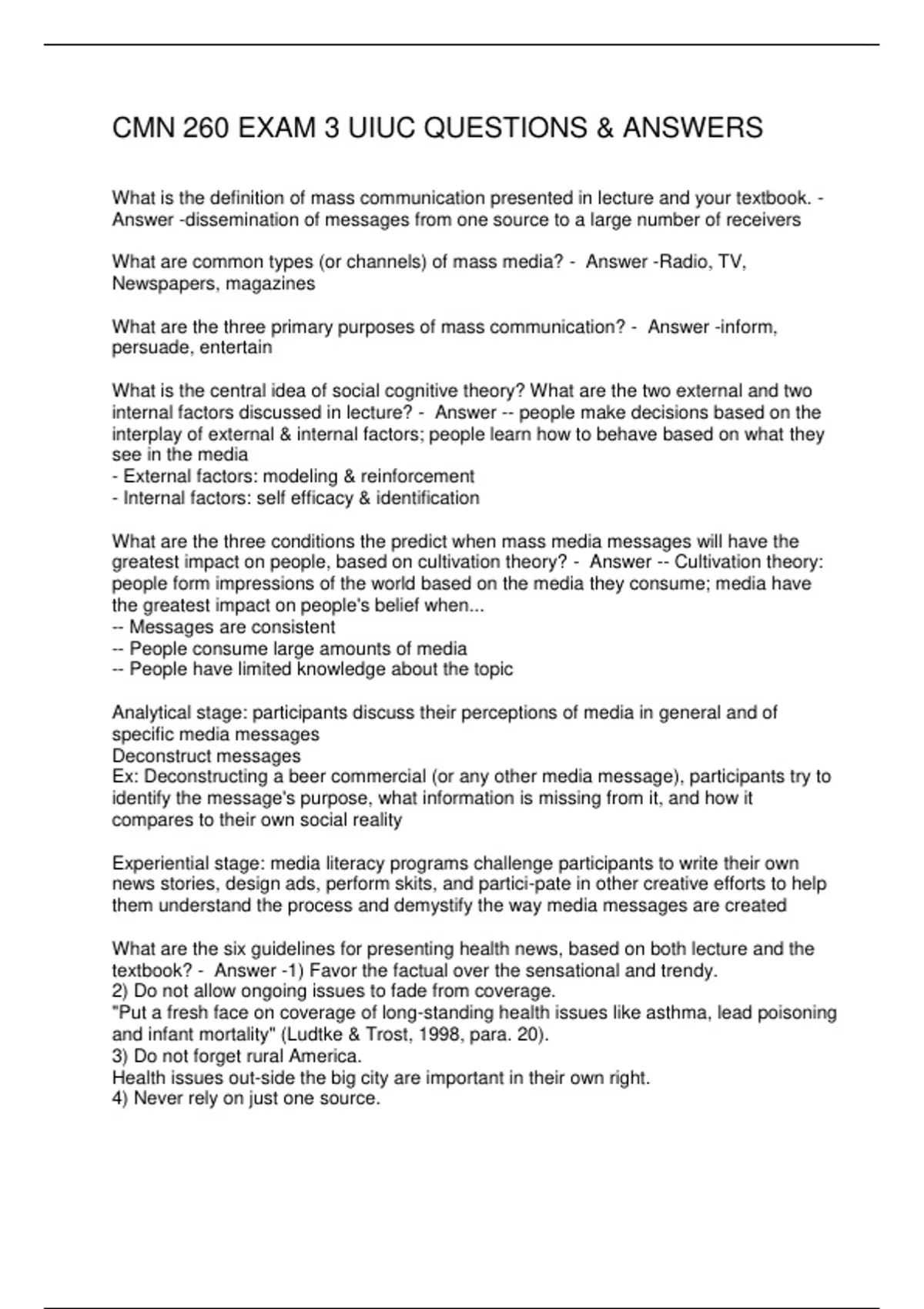 CMN 260 EXAM 3 UIUC QUESTIONS & ANSWERS

What is the definition of mass communication presented in lecture and your textbook. - Answer -dissemination of messages from one source to a large number of receivers

What are common types (or channels) of mass media? - Answer -Radio, TV, Newspapers, magazines

What are the three primary purposes of mass communication? - Answer -inform, persuade, entertain

What is the central idea of social cognitive theory? What are the two external and two internal factors discussed in lecture? - Answer -- people make decisions based on the interplay of external & internal factors; people learn how to behave based on what they see in the media
- External factors: modeling & reinforcement
- Internal factors: self efficacy & identification

What are the three conditions the predict when mass media messages will have the greatest impact on people, based on cultivation theory? - Answer -- Cultivation theory: people form impressions of the world based on the media they consume; media have the greatest impact on people's belief when...
-- Messages are consistent
-- People consume large amounts of media
-- People have limited knowledge about the topic

Analytical stage: participants discuss their perceptions of media in general and of specific media messages
Deconstruct messages
Ex: Deconstructing a beer commercial (or any other media message), participants try to identify the message's purpose, what information is missing from it, and how it compares to their own social reality

Experiential stage: media literacy programs challenge participants to write their own news stories, design ads, perform skits, and partici-pate in other creative efforts to help them understand the process and demystify the way media messages are created

What are the six guidelines for presenting health news, based on both lecture and the textbook? - Answer -1) Favor the factual over the sensational and trendy.
2) Do not allow ongoing issues to fade from coverage.
"Put a fresh face on coverage of long-standing health issues like asthma, lead poisoning and infant mortality" (Ludtke & Trost, 1998, para. 20).
3) Do not forget rural America.
Health issues out-side the big city are important in their own right.
4) Never rely on just one source.